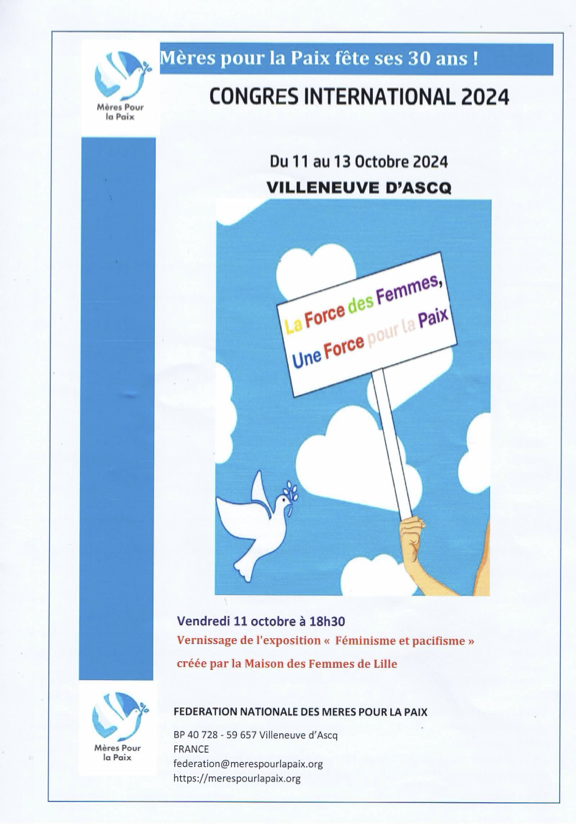 Mères Pour la Paix

Mères pour la Paix fête ses 30 ans !

CONGRES INTERNATIONAL 2024

Du 11 au 13 Octobre 2024

VILLENEUVE D'ASCQ

La Force des Femmes, Une Force pour la Paix

Vendredi 11 octobre à 18h30

Vernissage de l'exposition « Féminisme et pacifisme »

créée par la Maison des Femmes de Lille

Mères Pour la Paix

FEDERATION NATIONALE DES MERES POUR LA PAIX

BP 40 728 - 59 657 Villeneuve d'Ascq
FRANCE
federation@merespourlapaix.org
https://merespourlapaix.org